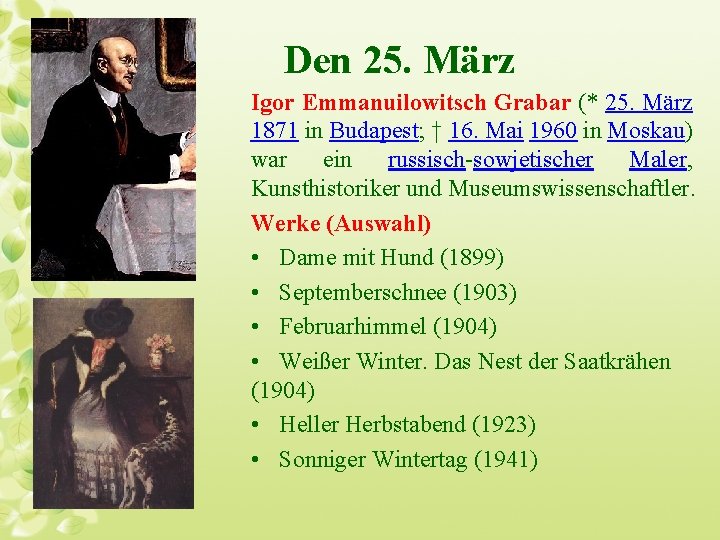 Den 25. März

Igor Emmanuilowitsch Grabar (* 25. März 1871 in Budapest; † 16. Mai 1960 in Moskau) war ein russisch-sowjetischer Maler, Kunsthistoriker und Museumswissenschaftler.

Werke (Auswahl)

• Dame mit Hund (1899)
• Septemberschnee (1903)
• Februarhimmel (1904)
• Weißer Winter. Das Nest der Saatkrähen (1904)
• Heller Herbstabend (1923)
• Sonniger Wintertag (1941)